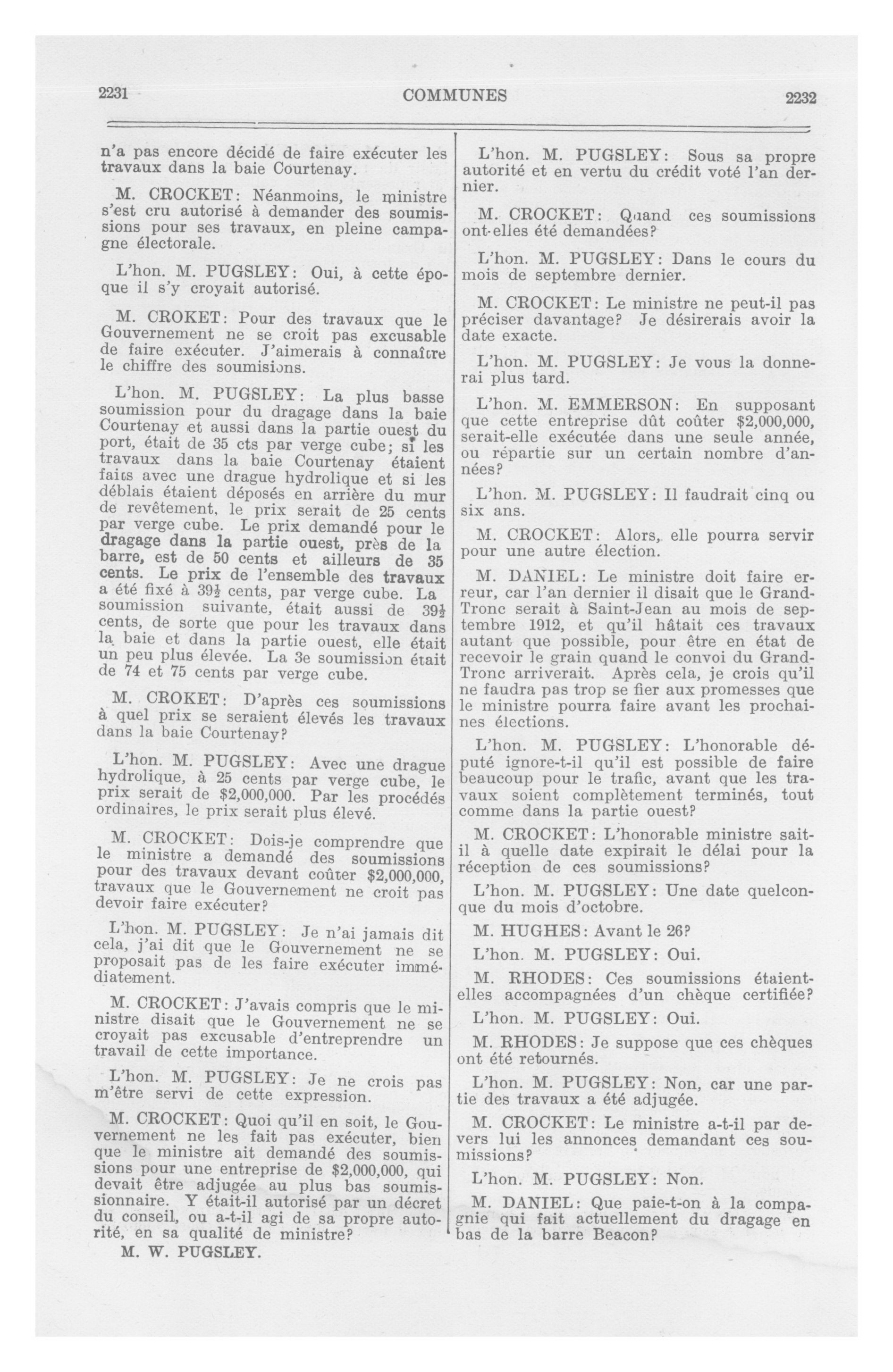 2231 COMMUNES 2232

n'a pas encore décidé de faire exécuter les travaux dans la baie Courtenay.

M. CROCKET: Néanmoins, le ministre s'est cru autorisé à demander des soumissions pour ses travaux, en pleine campagne électorale.

L'hon. M. PUGSLEY: Oui, à cette époque il s'y croyait autorisé.

M. CROKET: Pour des travaux que le Gouvernement ne se croit pas excusable de faire exécuter. J'aimerais à connaître le chiffre des soumisions.

L'hon. M. PUGSLEY: La plus basse soumission pour du dragage dans la baie Courtenay et aussi dans la partie ouest du port, était de 35 cts par verge cube; si les travaux dans la baie Courtenay étaient faits avec une drague hydrolique et si les déblais étaient déposés en arrière du mur de revêtement, le prix serait de 25 cents par verge cube. Le prix demandé pour le dragage dans la partie ouest, près de la barre, est de 50 cents et ailleurs de 35 cents. Le prix de l'ensemble des travaux a été fixé à $39\frac{1}{2}$ cents, par verge cube. La soumission suivante, était aussi de $39\frac{1}{2}$ cents, de sorte que pour les travaux dans la baie et dans la partie ouest, elle était un peu plus élevée. La 3e soumission était de 74 et 75 cents par verge cube.

M. CROKET: D'après ces soumissions à quel prix se seraient élevés les travaux dans la baie Courtenay?

L'hon. M. PUGSLEY: Avec une drague hydrolique, à 25 cents par verge cube, le prix serait de $2,000,000. Par les procédés ordinaires, le prix serait plus élevé.

M. CROCKET: Dois-je comprendre que le ministre a demandé des soumissions pour des travaux devant coûter $2,000,000, travaux que le Gouvernement ne croit pas devoir faire exécuter?

L'hon. M. PUGSLEY: Je n'ai jamais dit cela, j'ai dit que le Gouvernement ne se proposait pas de les faire exécuter immédiatement.

M. CROCKET: J'avais compris que le ministre disait que le Gouvernement ne se croyait pas excusable d'entreprendre un travail de cette importance.

L'hon. M. PUGSLEY: Je ne crois pas m'être servi de cette expression.

M. CROCKET: Quoi qu'il en soit, le Gouvernement ne les fait pas exécuter, bien que le ministre ait demandé des soumissions pour une entreprise de $2,000,000, qui devait être adjugée au plus bas soumissionnaire. Y était-il autorisé par un décret du conseil, ou a-t-il agi de sa propre autorité, en sa qualité de ministre?

M. W. PUGSLEY.

L'hon. M. PUGSLEY: Sous sa propre autorité et en vertu du crédit voté l'an dernier.

M. CROCKET: Quand ces soumissions ont-elles été demandées?

L'hon. M. PUGSLEY: Dans le cours du mois de septembre dernier.

M. CROCKET: Le ministre ne peut-il pas préciser davantage? Je désirerais avoir la date exacte.

L'hon. M. PUGSLEY: Je vous la donnerai plus tard.

L'hon. M. EMMERSON: En supposant que cette entreprise dût coûter $2,000,000, serait-elle exécutée dans une seule année, ou répartie sur un certain nombre d'années?

L'hon. M. PUGSLEY: Il faudrait cinq ou six ans.

M. CROCKET: Alors, elle pourra servir pour une autre élection.

M. DANIEL: Le ministre doit faire erreur, car l'an dernier il disait que le Grand-Tronc serait à Saint-Jean au mois de septembre 1912, et qu'il hâtait ces travaux autant que possible, pour être en état de recevoir le grain quand le convoi du Grand-Tronc arriverait. Après cela, je crois qu'il ne faudra pas trop se fier aux promesses que le ministre pourra faire avant les prochaines élections.

L'hon. M. PUGSLEY: L'honorable député ignore-t-il qu'il est possible de faire beaucoup pour le trafic, avant que les travaux soient complètement terminés, tout comme dans la partie ouest?

M. CROCKET: L'honorable ministre sait-il à quelle date expirait le délai pour la réception de ces soumissions?

L'hon. M. PUGSLEY: Une date quelconque du mois d'octobre.

M. HUGHES: Avant le 26?

L'hon. M. PUGSLEY: Oui.

M. RHODES: Ces soumissions étaient-elles accompagnées d'un chèque certifiée?

L'hon. M. PUGSLEY: Oui.

M. RHODES: Je suppose que ces chèques ont été retournés.

L'hon. M. PUGSLEY: Non, car une partie des travaux a été adjugée.

M. CROCKET: Le ministre a-t-il par devers lui les annonces demandant ces soumissions?

L'hon. M. PUGSLEY: Non.

M. DANIEL: Que paie-t-on à la compagnie qui fait actuellement du dragage en bas de la barre Beacon?